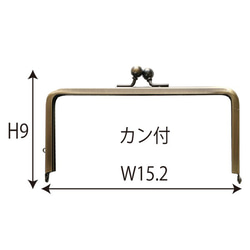 H9

カン付

W15.2